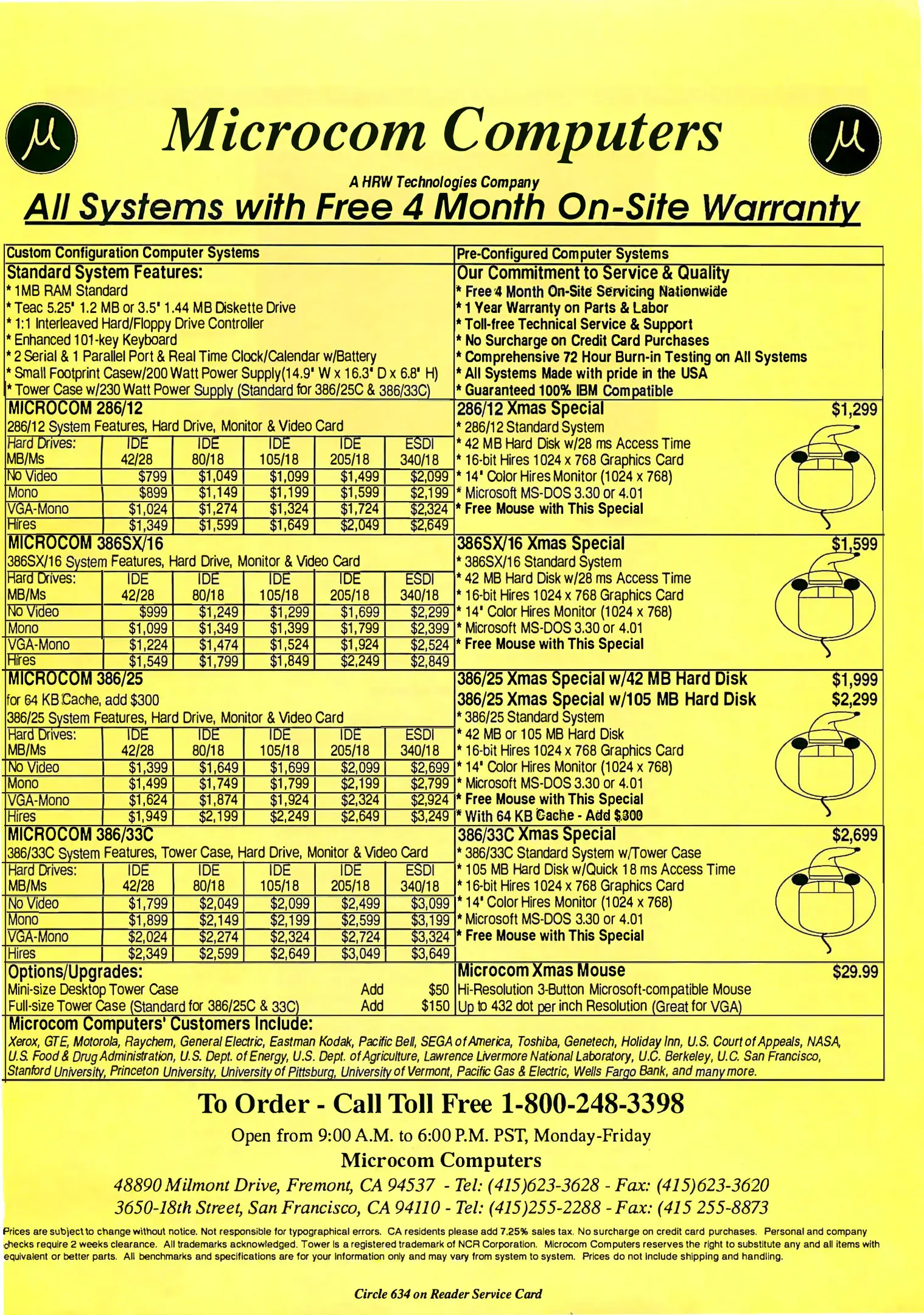 μ Microcom Computers μ

A HRW Technologies Company

All Systems with Free 4 Month On-Site Warranty

Custom Configuration Computer Systems

Standard System Features:
* 1MB RAM Standard
* Teac 5.25" 1.2 MB or 3.5" 1.44 MB Diskette Drive
* 1:1 Interleaved Hard/Floppy Drive Controller
* Enhanced 101-key Keyboard
* 2 Serial & 1 Parallel Port & Real Time Clock/Calendar w/Battery
* Small Footprint Casew/200 Watt Power Supply(14.9" W x 16.3" D x 6.8" H)
* Tower Case w/230 Watt Power Supply (Standard for 386/25C & 386/33C)

MICROCOM 286/12
286/12 System Features, Hard Drive, Monitor & Video Card

| Hard Drives: MB/Ms | IDE 42/28 | IDE 80/18 | IDE 105/18 | IDE 205/18 | ESDI 340/18 |
|---|---|---|---|---|---|
| No Video | $799 | $1,049 | $1,099 | $1,499 | $2,099 |
| Mono | $899 | $1,149 | $1,199 | $1,599 | $2,199 |
| VGA-Mono | $1,024 | $1,274 | $1,324 | $1,724 | $2,324 |
| Hires | $1,349 | $1,599 | $1,649 | $2,049 | $2,649 |

MICROCOM 386SX/16
386SX/16 System Features, Hard Drive, Monitor & Video Card

| Hard Drives: MB/Ms | IDE 42/28 | IDE 80/18 | IDE 105/18 | IDE 205/18 | ESDI 340/18 |
|---|---|---|---|---|---|
| No Video | $999 | $1,249 | $1,299 | $1,699 | $2,299 |
| Mono | $1,099 | $1,349 | $1,399 | $1,799 | $2,399 |
| VGA-Mono | $1,224 | $1,474 | $1,524 | $1,924 | $2,524 |
| Hires | $1,549 | $1,799 | $1,849 | $2,249 | $2,849 |

MICROCOM 386/25
for 64 KB Cache, add $300
386/25 System Features, Hard Drive, Monitor & Video Card

| Hard Drives: MB/Ms | IDE 42/28 | IDE 80/18 | IDE 105/18 | IDE 205/18 | ESDI 340/18 |
|---|---|---|---|---|---|
| No Video | $1,399 | $1,649 | $1,699 | $2,099 | $2,699 |
| Mono | $1,499 | $1,749 | $1,799 | $2,199 | $2,799 |
| VGA-Mono | $1,624 | $1,874 | $1,924 | $2,324 | $2,924 |
| Hires | $1,949 | $2,199 | $2,249 | $2,649 | $3,249 |

MICROCOM 386/33C
386/33C System Features, Tower Case, Hard Drive, Monitor & Video Card

| Hard Drives: MB/Ms | IDE 42/28 | IDE 80/18 | IDE 105/18 | IDE 205/18 | ESDI 340/18 |
|---|---|---|---|---|---|
| No Video | $1,799 | $2,049 | $2,099 | $2,499 | $3,099 |
| Mono | $1,899 | $2,149 | $2,199 | $2,599 | $3,199 |
| VGA-Mono | $2,024 | $2,274 | $2,324 | $2,724 | $3,324 |
| Hires | $2,349 | $2,599 | $2,649 | $3,049 | $3,649 |

Options/Upgrades:
Mini-size Desktop Tower Case Add $50
Full-size Tower Case (Standard for 386/25C & 33C) Add $150

Pre-Configured Computer Systems

Our Commitment to Service & Quality
* Free 4 Month On-Site Servicing Nationwide
* 1 Year Warranty on Parts & Labor
* Toll-free Technical Service & Support
* No Surcharge on Credit Card Purchases
* Comprehensive 72 Hour Burn-in Testing on All Systems
* All Systems Made with pride in the USA
* Guaranteed 100% IBM Compatible

286/12 Xmas Special $1,299
* 286/12 Standard System
* 42 MB Hard Disk w/28 ms Access Time
* 16-bit Hires 1024 x 768 Graphics Card
* 14" Color Hires Monitor (1024 x 768)
* Microsoft MS-DOS 3.30 or 4.01
* Free Mouse with This Special

386SX/16 Xmas Special $1,599
* 386SX/16 Standard System
* 42 MB Hard Disk w/28 ms Access Time
* 16-bit Hires 1024 x 768 Graphics Card
* 14" Color Hires Monitor (1024 x 768)
* Microsoft MS-DOS 3.30 or 4.01
* Free Mouse with This Special

386/25 Xmas Special w/42 MB Hard Disk $1,999
386/25 Xmas Special w/105 MB Hard Disk $2,299
* 386/25 Standard System
* 42 MB or 105 MB Hard Disk
* 16-bit Hires 1024 x 768 Graphics Card
* 14" Color Hires Monitor (1024 x 768)
* Microsoft MS-DOS 3.30 or 4.01
* Free Mouse with This Special
* With 64 KB Cache - Add $300

386/33C Xmas Special $2,699
* 386/33C Standard System w/Tower Case
* 105 MB Hard Disk w/Quick 18 ms Access Time
* 16-bit Hires 1024 x 768 Graphics Card
* 14" Color Hires Monitor (1024 x 768)
* Microsoft MS-DOS 3.30 or 4.01
* Free Mouse with This Special

Microcom Xmas Mouse $29.99
Hi-Resolution 3-Button Microsoft-compatible Mouse
Up to 432 dot per inch Resolution (Great for VGA)

Microcom Computers' Customers Include:
Xerox, GTE, Motorola, Raychem, General Electric, Eastman Kodak, Pacific Bell, SEGA of America, Toshiba, Genetech, Holiday Inn, U.S. Court of Appeals, NASA, U.S. Food & Drug Administration, U.S. Dept. of Energy, U.S. Dept. of Agriculture, Lawrence Livermore National Laboratory, U.C. Berkeley, U.C. San Francisco, Stanford University, Princeton University, University of Pittsburg, University of Vermont, Pacific Gas & Electric, Wells Fargo Bank, and many more.

To Order - Call Toll Free 1-800-248-3398

Open from 9:00 A.M. to 6:00 P.M. PST, Monday-Friday

Microcom Computers

48890 Milmont Drive, Fremont, CA 94537 - Tel: (415)623-3628 - Fax: (415)623-3620
3650-18th Street, San Francisco, CA 94110 - Tel: (415)255-2288 - Fax: (415 255-8873

Prices are subject to change without notice. Not responsible for typographical errors. CA residents please add 7.25% sales tax. No surcharge on credit card purchases. Personal and company checks require 2 weeks clearance. All trademarks acknowledged. Tower is a registered trademark of NCR Corporation. Microcom Computers reserves the right to substitute any and all items with equivalent or better parts. All benchmarks and specifications are for your information only and may vary from system to system. Prices do not include shipping and handling.

Circle 634 on Reader Service Card